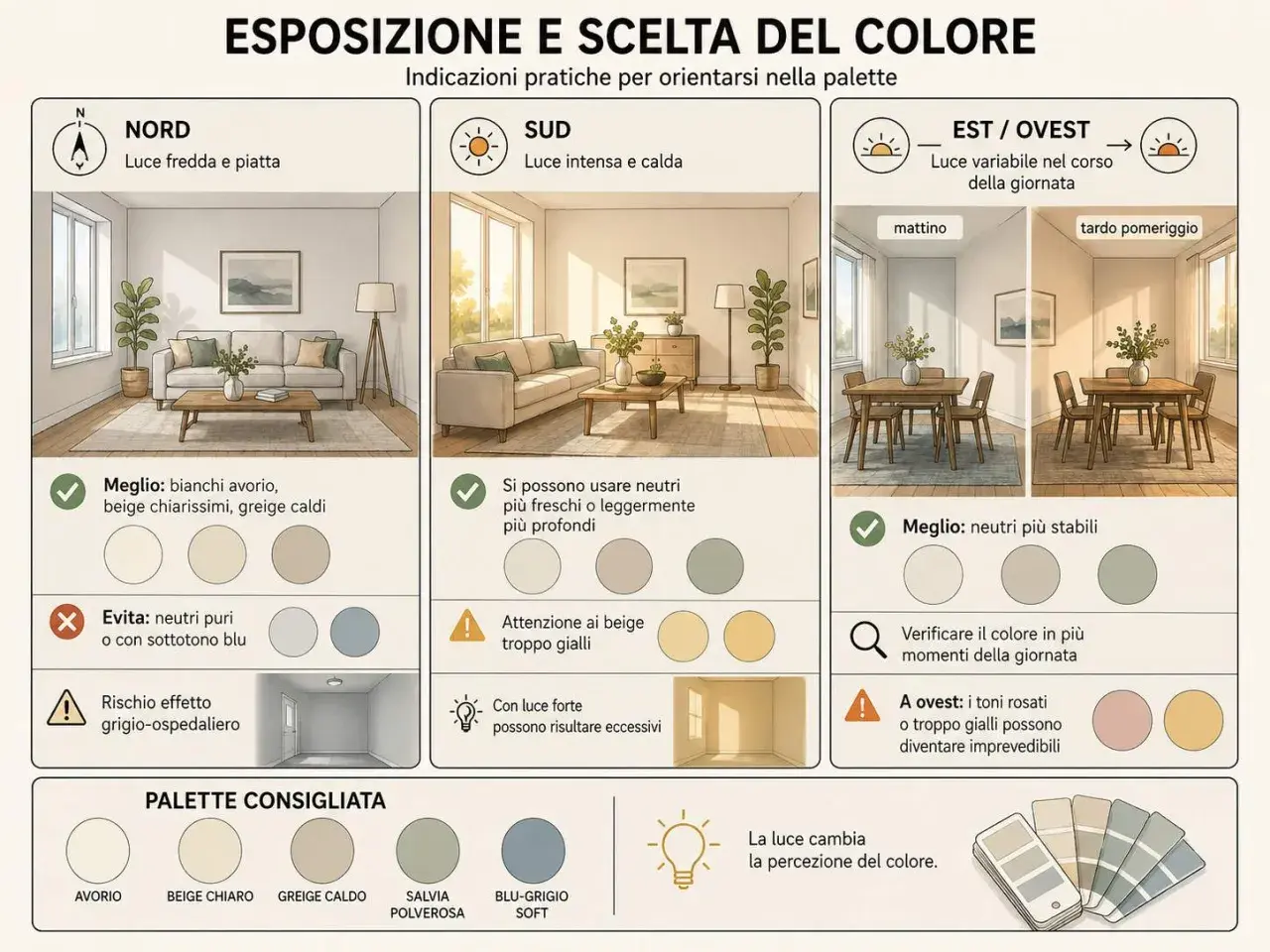 ESPOSIZIONE E SCELTA DEL COLORE

Indicazioni pratiche per orientarsi nella palette

N

NORD

Luce fredda e piatta

Meglio: bianchi avorio, beige chiarissimi, greige caldi

Evita: neutri puri o con sottotono blu

Rischio effetto grigio-ospedaliero

SUD

Luce intensa e calda

Si possono usare neutri più freschi o leggermente più profondi

Attenzione ai beige troppo gialli

Con luce forte possono risultare eccessivi

EST / OVEST

Luce variabile nel corso della giornata

mattino

tardo pomeriggio

Meglio: neutri più stabili

Verificare il colore in più momenti della giornata

A ovest: i toni rosati o troppo gialli possono diventare imprevedibili

PALETTE CONSIGLIATA

AVORIO

BEIGE CHIARO

GREIGE CALDO

SALVIA POLVEROSA

BLU-GRIGIO SOFT

La luce cambia la percezione del colore.